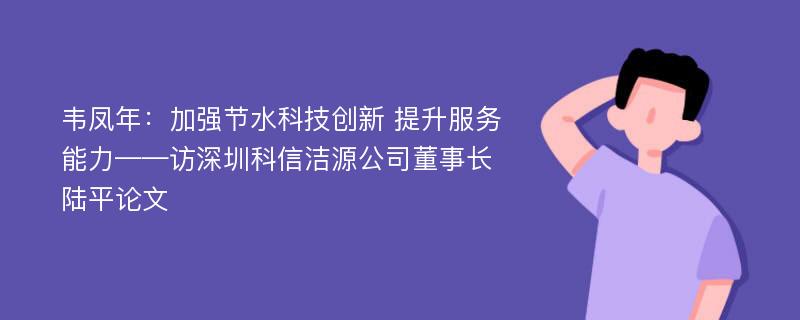 韦凤年：加强节水科技创新 提升服务能力——访深圳科信洁源公司董事长陆平论文